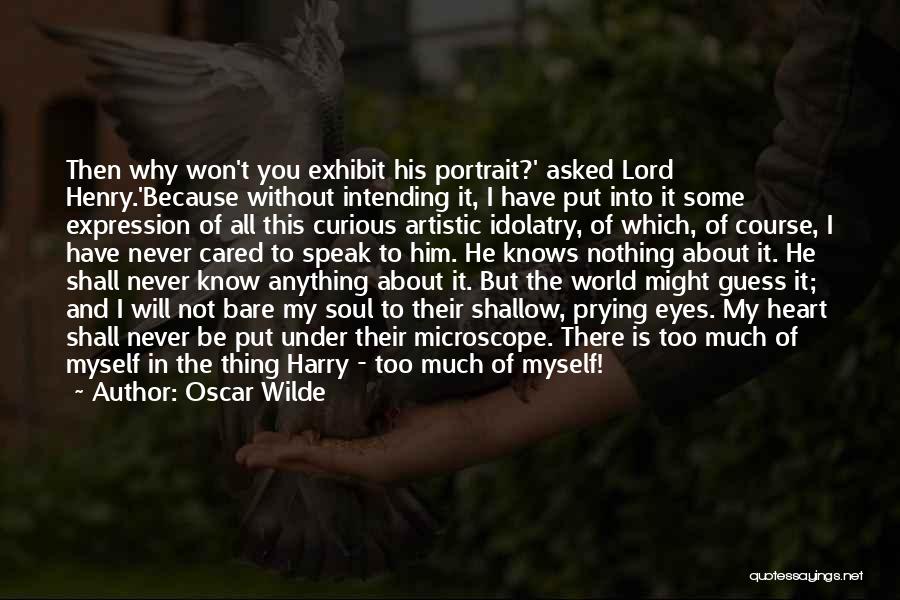 Then why won't you exhibit his portrait?' asked Lord Henry.'Because without intending it, I have put into it some expression of all this curious artistic idolatry, of which, of course, I have never cared to speak to him. He knows nothing about it. He shall never know anything about it. But the world might guess it; and I will not bare my soul to their shallow, prying eyes. My heart shall never be put under their microscope. There is too much of myself in the thing Harry - too much of myself!

- Author: Oscar Wilde

quotessayings.net